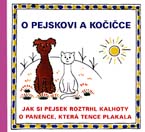 O PEJSKOVI A KOČIČCE

JAK SI PEJSEK ROZTRHL KALHOTY
O PANENCE, KTERÁ TENCE PLAKALA